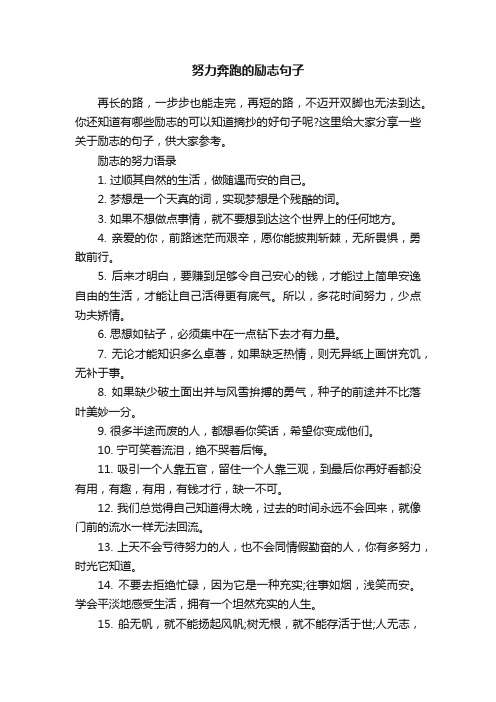 努力奔跑的励志句子

再长的路，一步步也能走完，再短的路，不迈开双脚也无法到达。你还知道有哪些励志的可以知道摘抄的好句子呢?这里给大家分享一些关于励志的句子，供大家参考。

励志的努力语录

1. 过顺其自然的生活，做随遇而安的自己。

2. 梦想是一个天真的词，实现梦想是个残酷的词。

3. 如果不想做点事情，就不要想到达这个世界上的任何地方。

4. 亲爱的你，前路迷茫而艰辛，愿你能披荆斩棘，无所畏惧，勇敢前行。

5. 后来才明白，要赚到足够令自己安心的钱，才能过上简单安逸自由的生活，才能让自己活得更有底气。所以，多花时间努力，少点功夫矫情。

6. 思想如钻子，必须集中在一点钻下去才有力量。

7. 无论才能知识多么卓著，如果缺乏热情，则无异纸上画饼充饥，无补于事。

8. 如果缺少破土面出并与风雪拚搏的勇气，种子的前途并不比落叶美妙一分。

9. 很多半途而废的人，都想看你笑话，希望你变成他们。

10. 宁可笑着流泪，绝不哭着后悔。

11. 吸引一个人靠五官，留住一个人靠三观，到最后你再好看都没有用，有趣，有用，有钱才行，缺一不可。

12. 我们总觉得自己知道得太晚，过去的时间永远不会回来，就像门前的流水一样无法回流。

13. 上天不会亏待努力的人，也不会同情假勤奋的人，你有多努力，时光它知道。

14. 不要去拒绝忙碌，因为它是一种充实;往事如烟，浅笑而安。学会平淡地感受生活，拥有一个坦然充实的人生。

15. 船无帆，就不能扬起风帆;树无根，就不能存活于世;人无志，